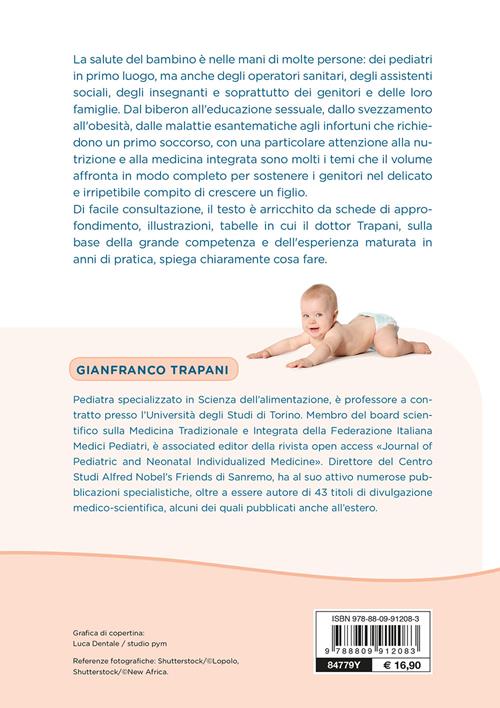 La salute del bambino è nelle mani di molte persone: dei pediatri in primo luogo, ma anche degli operatori sanitari, degli assistenti sociali, degli insegnanti e soprattutto dei genitori e delle loro famiglie. Dal biberon all'educazione sessuale, dallo svezzamento all'obesità, dalle malattie esantematiche agli infortuni che richiedono un primo soccorso, con una particolare attenzione alla nutrizione e alla medicina integrata sono molti i temi che il volume affronta in modo completo per sostenere i genitori nel delicato e irripetibile compito di crescere un figlio.
Di facile consultazione, il testo è arricchito da schede di approfondimento, illustrazioni, tabelle in cui il dottor Trapani, sulla base della grande competenza e dell'esperienza maturata in anni di pratica, spiega chiaramente cosa fare.

GIANFRANCO TRAPANI

Pediatra specializzato in Scienza dell'alimentazione, è professore a contratto presso l'Università degli Studi di Torino. Membro del board scientifico sulla Medicina Tradizionale e Integrata della Federazione Italiana Medici Pediatri, è associated editor della rivista open access «Journal of Pediatric and Neonatal Individualized Medicine». Direttore del Centro Studi Alfred Nobel's Friends di Sanremo, ha al suo attivo numerose pubblicazioni specialistiche, oltre a essere autore di 43 titoli di divulgazione medico-scientifica, alcuni dei quali pubblicati anche all'estero.

Grafica di copertina:
Luca Dentale / studio pym

Referenze fotografiche: Shutterstock/©Lopolo, Shutterstock/©New Africa.

ISBN 978-88-09-91208-3
9 788809 912083
84779Y
€ 16,90